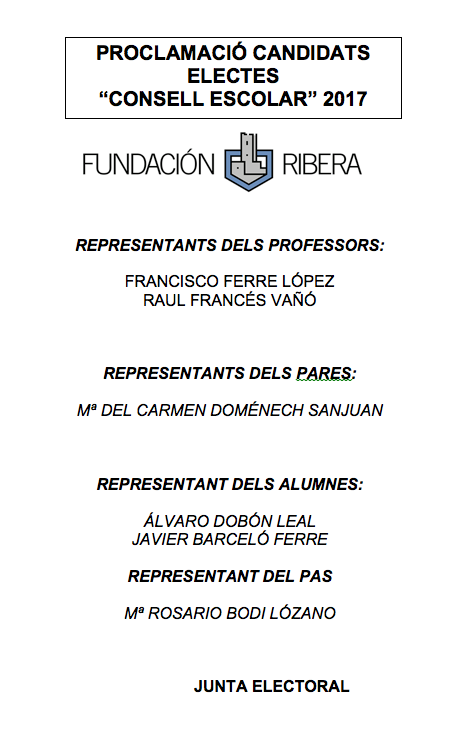 PROCLAMACIÓ CANDIDATS ELECTES
“CONSELL ESCOLAR” 2017

FUNDACIÓN RIBERA

REPRESENTANTS DELS PROFESSORS:

FRANCISCO FERRE LÓPEZ
RAUL FRANCÉS VAÑÓ

REPRESENTANTS DELS PARES:

Mª DEL CARMEN DOMÉNECH SANJUAN

REPRESENTANT DELS ALUMNES:

ÁLVARO DOBÓN LEAL
JAVIER BARCELÓ FERRE

REPRESENTANT DEL PAS

Mª ROSARIO BODI LÓZANO

JUNTA ELECTORAL